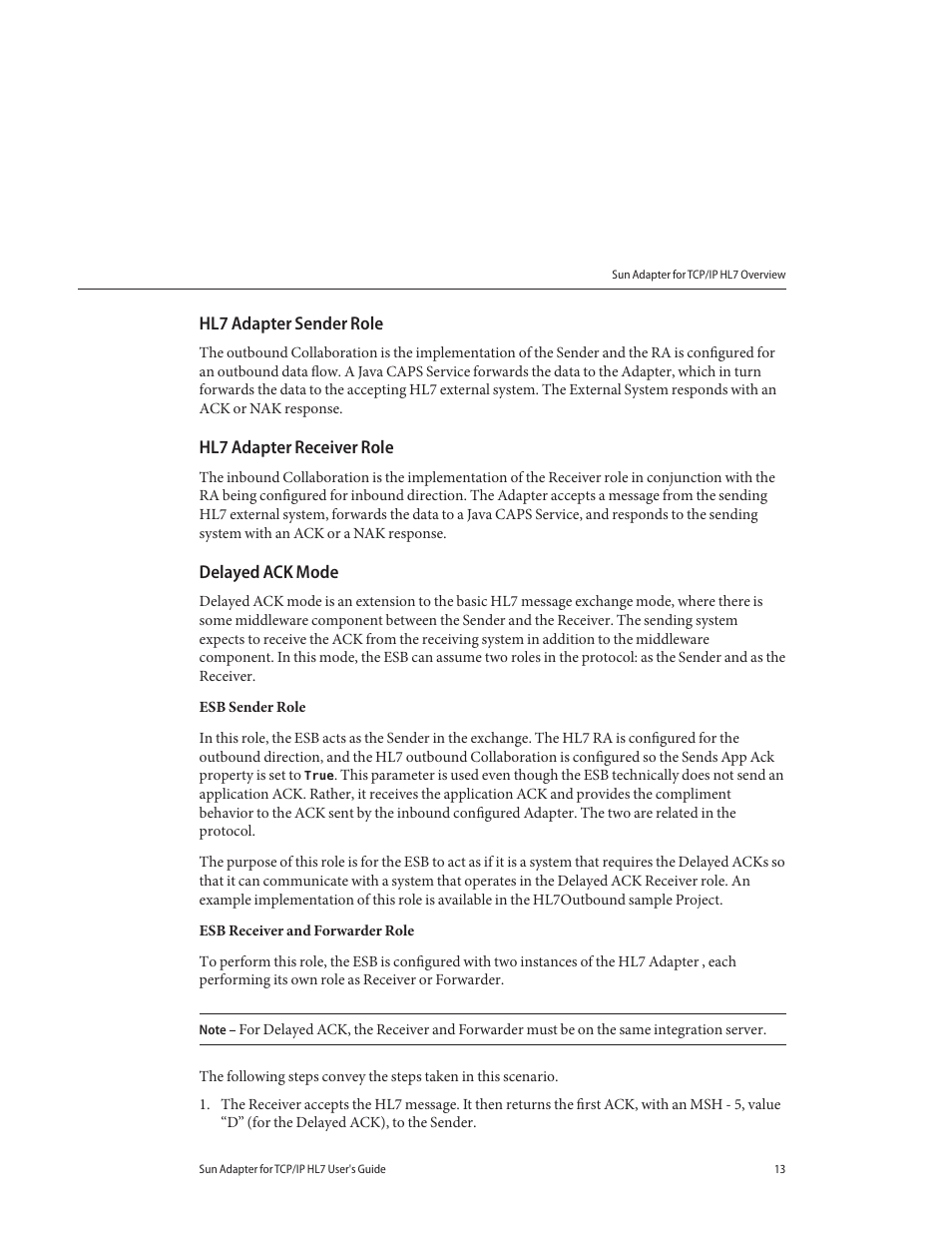 Sun Adapter for TCP/IP HL7 Overview

HL7 Adapter Sender Role

The outbound Collaboration is the implementation of the Sender and the RA is configured for an outbound data flow. A Java CAPS Service forwards the data to the Adapter, which in turn forwards the data to the accepting HL7 external system. The External System responds with an ACK or NAK response.

HL7 Adapter Receiver Role

The inbound Collaboration is the implementation of the Receiver role in conjunction with the RA being configured for inbound direction. The Adapter accepts a message from the sending HL7 external system, forwards the data to a Java CAPS Service, and responds to the sending system with an ACK or a NAK response.

Delayed ACK Mode

Delayed ACK mode is an extension to the basic HL7 message exchange mode, where there is some middleware component between the Sender and the Receiver. The sending system expects to receive the ACK from the receiving system in addition to the middleware component. In this mode, the ESB can assume two roles in the protocol: as the Sender and as the Receiver.

ESB Sender Role

In this role, the ESB acts as the Sender in the exchange. The HL7 RA is configured for the outbound direction, and the HL7 outbound Collaboration is configured so the Sends App Ack property is set to True. This parameter is used even though the ESB technically does not send an application ACK. Rather, it receives the application ACK and provides the compliment behavior to the ACK sent by the inbound configured Adapter. The two are related in the protocol.

The purpose of this role is for the ESB to act as if it is a system that requires the Delayed ACKs so that it can communicate with a system that operates in the Delayed ACK Receiver role. An example implementation of this role is available in the HL7Outbound sample Project.

ESB Receiver and Forwarder Role

To perform this role, the ESB is configured with two instances of the HL7 Adapter , each performing its own role as Receiver or Forwarder.

Note – For Delayed ACK, the Receiver and Forwarder must be on the same integration server.

The following steps convey the steps taken in this scenario.

1. The Receiver accepts the HL7 message. It then returns the first ACK, with an MSH - 5, value “D” (for the Delayed ACK), to the Sender.

Sun Adapter for TCP/IP HL7 User's Guide 13